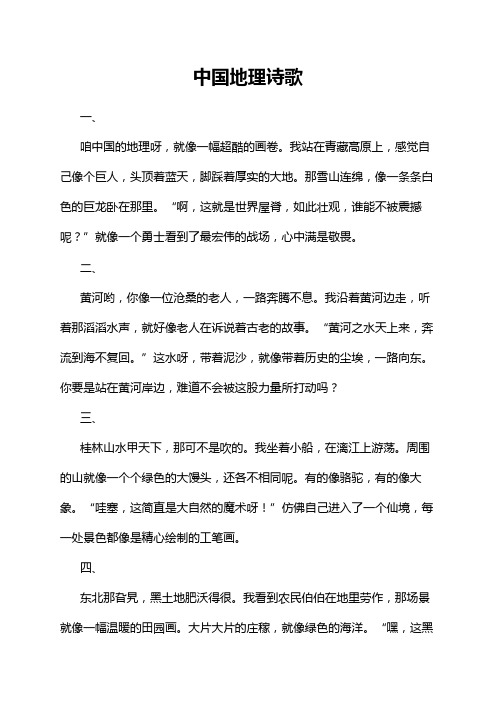 中国地理诗歌

一、

咱中国的地理呀，就像一幅超酷的画卷。我站在青藏高原上，感觉自己像个巨人，头顶着蓝天，脚踩着厚实的大地。那雪山连绵，像一条条白色的巨龙卧在那里。“啊，这就是世界屋脊，如此壮观，谁能不被震撼呢？”就像一个勇士看到了最宏伟的战场，心中满是敬畏。

二、

黄河哟，你像一位沧桑的老人，一路奔腾不息。我沿着黄河边走，听着那滔滔水声，就好像老人在诉说着古老的故事。“黄河之水天上来，奔流到海不复回。”这水呀，带着泥沙，就像带着历史的尘埃，一路向东。你要是站在黄河岸边，难道不会被这股力量所打动吗？

三、

桂林山水甲天下，那可不是吹的。我坐着小船，在漓江上游荡。周围的山就像一个个绿色的大馒头，还各不相同呢。有的像骆驼，有的像大象。“哇塞，这简直是大自然的魔术呀！”仿佛自己进入了一个仙境，每一处景色都像是精心绘制的工笔画。

四、

东北那旮旯，黑土地肥沃得很。我看到农民伯伯在地里劳作，那场景就像一幅温暖的田园画。大片大片的庄稼，就像绿色的海洋。“嘿，这黑